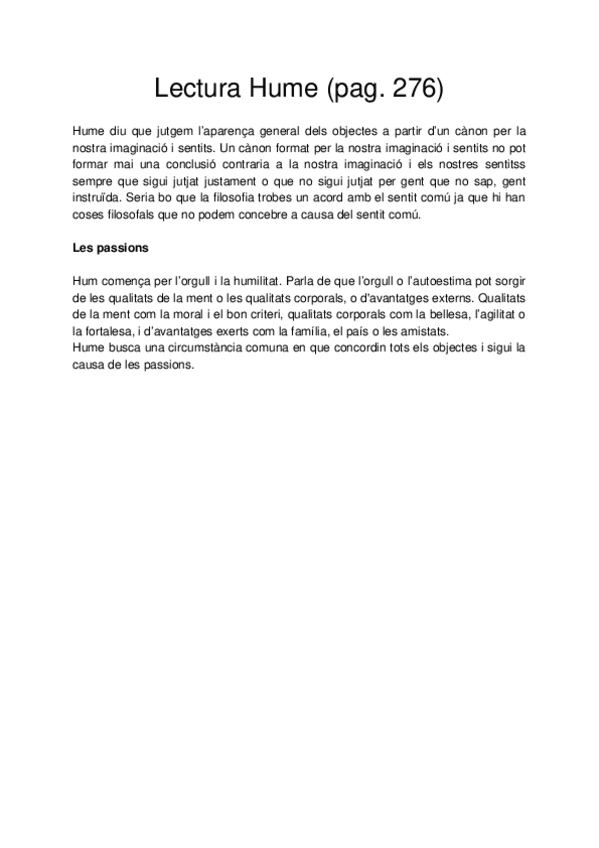 Lectura Hume (pag. 276)

Hume diu que jutgem l'aparença general dels objectes a partir d'un cànon per la nostra imaginació i sentits. Un cànon format per la nostra imaginació i sentits no pot formar mai una conclusió contraria a la nostra imaginació i els nostres sentitss sempre que sigui jutjat justament o que no sigui jutjat per gent que no sap, gent instruïda. Seria bo que la filosofia trobes un acord amb el sentit comú ja que hi han coses filosofals que no podem concebre a causa del sentit comú.

Les passions

Hum comença per l'orgull i la humilitat. Parla de que l'orgull o l'autoestima pot sorgir de les qualitats de la ment o les qualitats corporals, o d'avantatges externs. Qualitats de la ment com la moral i el bon criteri, qualitats corporals com la bellesa, l'agilitat o la fortalesa, i d'avantatges exerts com la família, el país o les amistats.
Hume busca una circumstància comuna en que concordin tots els objectes i sigui la causa de les passions.